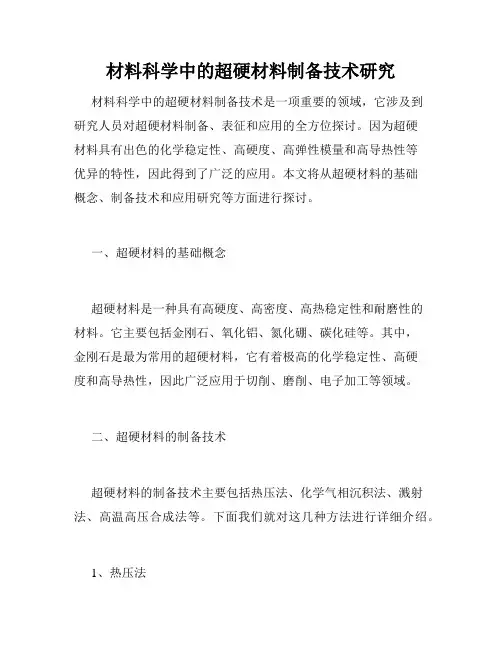 材料科学中的超硬材料制备技术研究

材料科学中的超硬材料制备技术是一项重要的领域，它涉及到研究人员对超硬材料制备、表征和应用的全方位探讨。因为超硬材料具有出色的化学稳定性、高硬度、高弹性模量和高导热性等优异的特性，因此得到了广泛的应用。本文将从超硬材料的基础概念、制备技术和应用研究等方面进行探讨。

一、超硬材料的基础概念

超硬材料是一种具有高硬度、高密度、高热稳定性和耐磨性的材料。它主要包括金刚石、氧化铝、氮化硼、碳化硅等。其中，金刚石是最为常用的超硬材料，它有着极高的化学稳定性、高硬度和高导热性，因此广泛应用于切削、磨削、电子加工等领域。

二、超硬材料的制备技术

超硬材料的制备技术主要包括热压法、化学气相沉积法、溅射法、高温高压合成法等。下面我们就对这几种方法进行详细介绍。

1、热压法